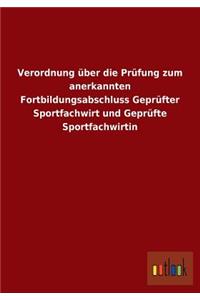 Verordnung über die Prüfung zum anerkannten Fortbildungsabschluss Geprüfter Sportfachwirt und Geprüfte Sportfachwirtin

outlook